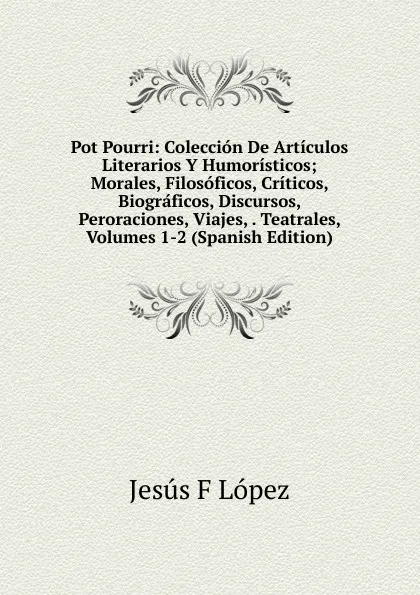 Pot Pourri: Colección De Artículos Literarios Y Humorísticos; Morales, Filosóficos, Críticos, Biográficos, Discursos, Peroraciones, Viajes, . Teatrales, Volumes 1-2 (Spanish Edition)

Jesús F López